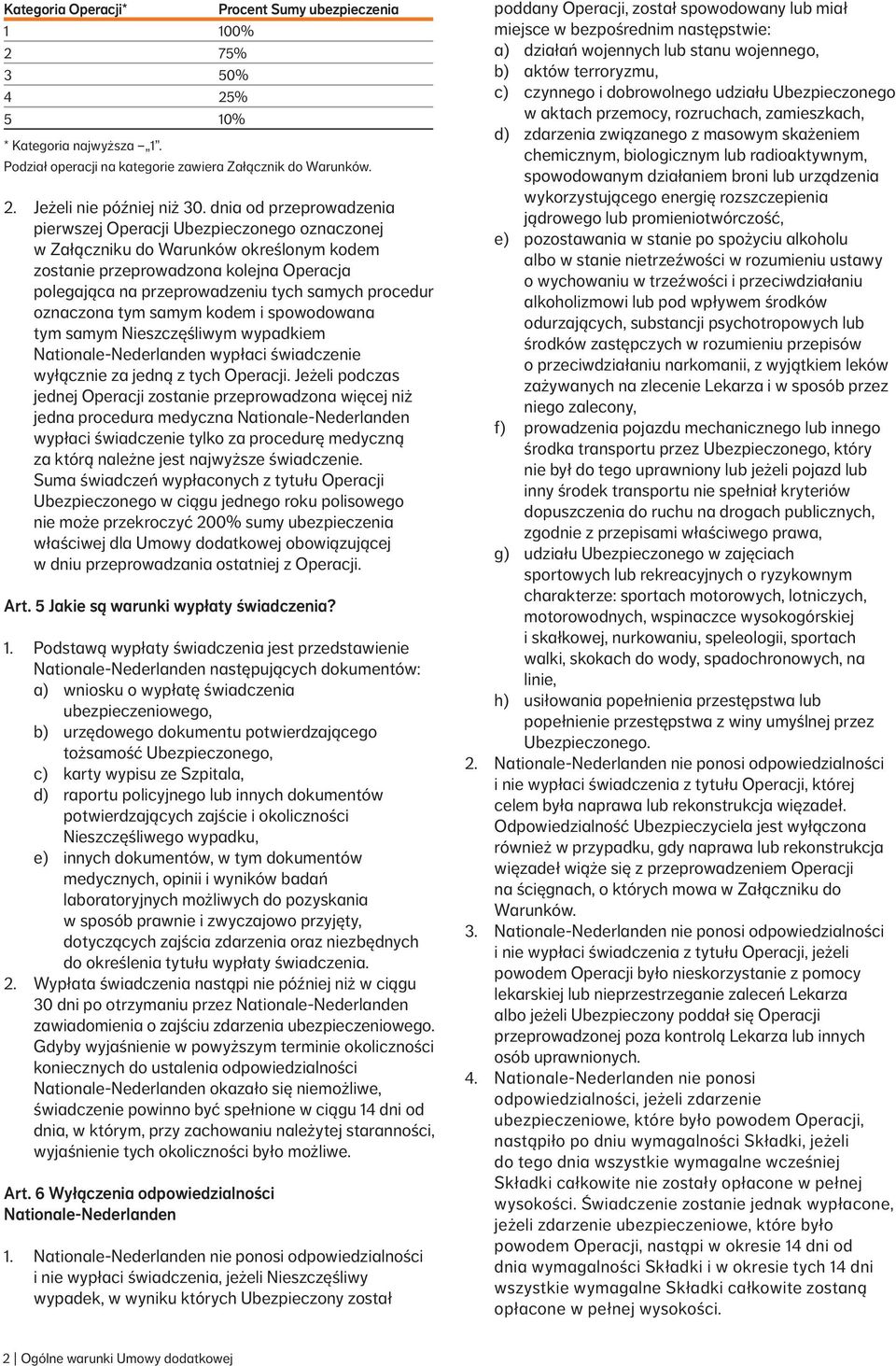 | Kategoria Operacji* | Procent Sumy ubezpieczenia |
|---|---|
| 1 | 100% |
| 2 | 75% |
| 3 | 50% |
| 4 | 25% |
| 5 | 10% |

* Kategoria najwyższa – „1".
Podział operacji na kategorie zawiera Załącznik do Warunków.

2. Jeżeli nie później niż 30. dnia od przeprowadzenia pierwszej Operacji Ubezpieczonego oznaczonej w Załączniku do Warunków określonym kodem zostanie przeprowadzona kolejna Operacja polegająca na przeprowadzeniu tych samych procedur oznaczona tym samym kodem i spowodowana tym samym Nieszczęśliwym wypadkiem Nationale-Nederlanden wypłaci świadczenie wyłącznie za jedną z tych Operacji. Jeżeli podczas jednej Operacji zostanie przeprowadzona więcej niż jedna procedura medyczna Nationale-Nederlanden wypłaci świadczenie tylko za procedurę medyczną za którą należne jest najwyższe świadczenie. Suma świadczeń wypłaconych z tytułu Operacji Ubezpieczonego w ciągu jednego roku polisowego nie może przekroczyć 200% sumy ubezpieczenia właściwej dla Umowy dodatkowej obowiązującej w dniu przeprowadzania ostatniej z Operacji.

Art. 5 Jakie są warunki wypłaty świadczenia?

1. Podstawą wypłaty świadczenia jest przedstawienie Nationale-Nederlanden następujących dokumentów:
a) wniosku o wypłatę świadczenia ubezpieczeniowego,
b) urzędowego dokumentu potwierdzającego tożsamość Ubezpieczonego,
c) karty wypisu ze Szpitala,
d) raportu policyjnego lub innych dokumentów potwierdzających zajście i okoliczności Nieszczęśliwego wypadku,
e) innych dokumentów, w tym dokumentów medycznych, opinii i wyników badań laboratoryjnych możliwych do pozyskania w sposób prawnie i zwyczajowo przyjęty, dotyczących zajścia zdarzenia oraz niezbędnych do określenia tytułu wypłaty świadczenia.
2. Wypłata świadczenia nastąpi nie później niż w ciągu 30 dni po otrzymaniu przez Nationale-Nederlanden zawiadomienia o zajściu zdarzenia ubezpieczeniowego. Gdyby wyjaśnienie w powyższym terminie okoliczności koniecznych do ustalenia odpowiedzialności Nationale-Nederlanden okazało się niemożliwe, świadczenie powinno być spełnione w ciągu 14 dni od dnia, w którym, przy zachowaniu należytej staranności, wyjaśnienie tych okoliczności było możliwe.

Art. 6 Wyłączenia odpowiedzialności Nationale-Nederlanden

1. Nationale-Nederlanden nie ponosi odpowiedzialności i nie wypłaci świadczenia, jeżeli Nieszczęśliwy wypadek, w wyniku których Ubezpieczony został poddany Operacji, został spowodowany lub miał miejsce w bezpośrednim następstwie:
a) działań wojennych lub stanu wojennego,
b) aktów terroryzmu,
c) czynnego i dobrowolnego udziału Ubezpieczonego w aktach przemocy, rozruchach, zamieszkach,
d) zdarzenia związanego z masowym skażeniem chemicznym, biologicznym lub radioaktywnym, spowodowanym działaniem broni lub urządzenia wykorzystującego energię rozszczepienia jądrowego lub promieniotwórczość,
e) pozostawania w stanie po spożyciu alkoholu albo w stanie nietrzeźwości w rozumieniu ustawy o wychowaniu w trzeźwości i przeciwdziałaniu alkoholizmowi lub pod wpływem środków odurzających, substancji psychotropowych lub środków zastępczych w rozumieniu przepisów o przeciwdziałaniu narkomanii, z wyjątkiem leków zażywanych na zlecenie Lekarza i w sposób przez niego zalecony,
f) prowadzenia pojazdu mechanicznego lub innego środka transportu przez Ubezpieczonego, który nie był do tego uprawniony lub jeżeli pojazd lub inny środek transportu nie spełniał kryteriów dopuszczenia do ruchu na drogach publicznych, zgodnie z przepisami właściwego prawa,
g) udziału Ubezpieczonego w zajęciach sportowych lub rekreacyjnych o ryzykownym charakterze: sportach motorowych, lotniczych, motorowodnych, wspinaczce wysokogórskiej i skałkowej, nurkowaniu, speleologii, sportach walki, skokach do wody, spadochronowych, na linie,
h) usiłowania popełnienia przestępstwa lub popełnienie przestępstwa z winy umyślnej przez Ubezpieczonego.
2. Nationale-Nederlanden nie ponosi odpowiedzialności i nie wypłaci świadczenia z tytułu Operacji, której celem była naprawa lub rekonstrukcja więzadeł. Odpowiedzialność Ubezpieczyciela jest wyłączona również w przypadku, gdy naprawa lub rekonstrukcja więzadeł wiąże się z przeprowadzeniem Operacji na ścięgnach, o których mowa w Załączniku do Warunków.
3. Nationale-Nederlanden nie ponosi odpowiedzialności i nie wypłaci świadczenia z tytułu Operacji, jeżeli powodem Operacji było nieskorzystanie z pomocy lekarskiej lub nieprzestrzeganie zaleceń Lekarza albo jeżeli Ubezpieczony poddał się Operacji przeprowadzonej poza kontrolą Lekarza lub innych osób uprawnionych.
4. Nationale-Nederlanden nie ponosi odpowiedzialności, jeżeli zdarzenie ubezpieczeniowe, które było powodem Operacji, nastąpiło po dniu wymagalności Składki, jeżeli do tego dnia wszystkie wymagalne wcześniej Składki całkowite nie zostały opłacone w pełnej wysokości. Świadczenie zostanie jednak wypłacone, jeżeli zdarzenie ubezpieczeniowe, które było powodem Operacji, nastąpi w okresie 14 dni od dnia wymagalności Składki i w okresie tych 14 dni wszystkie wymagalne Składki całkowite zostaną opłacone w pełnej wysokości.

2 | Ogólne warunki Umowy dodatkowej